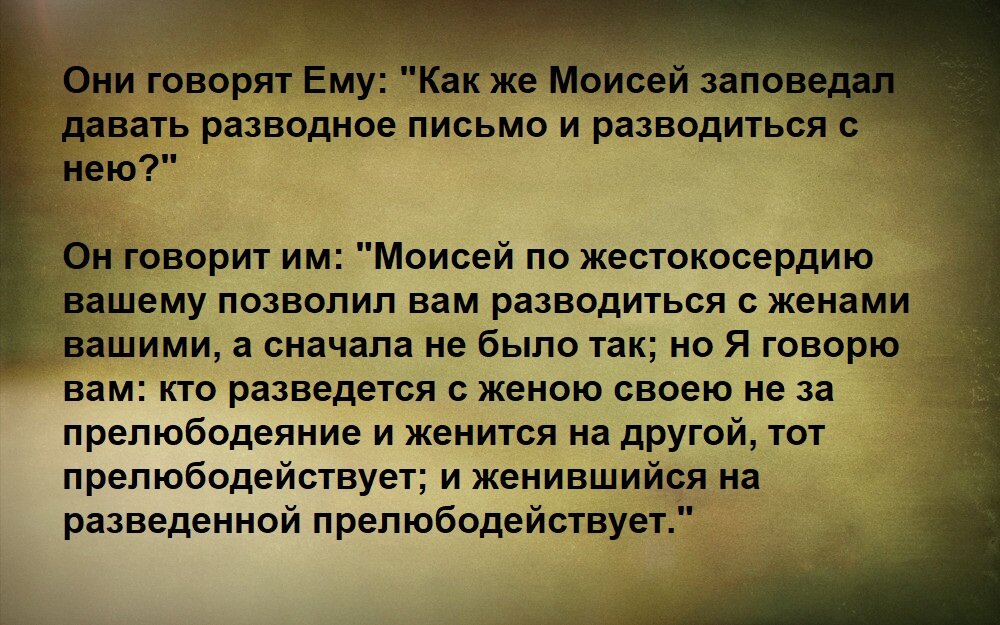 Они говорят Ему: "Как же Моисей заповедал давать разводное письмо и разводиться с нею?"

Он говорит им: "Моисей по жестокосердию вашему позволил вам разводиться с женами вашими, а сначала не было так; но Я говорю вам: кто разведется с женою своею не за прелюбодеяние и женится на другой, тот прелюбодействует; и женившийся на разведенной прелюбодействует."